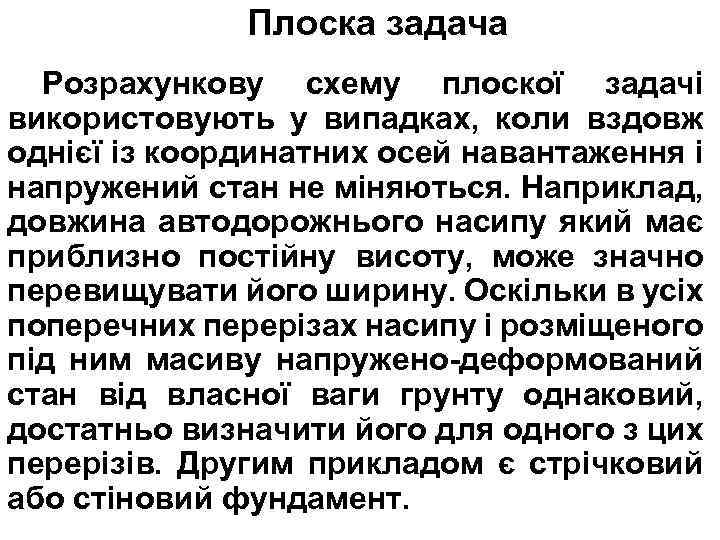 Плоска задача

Розрахункову схему плоскої задачі використовують у випадках, коли вздовж однієї із координатних осей навантаження і напружений стан не міняються. Наприклад, довжина автодорожнього насипу який має приблизно постійну висоту, може значно перевищувати його ширину. Оскільки в усіх поперечних перерізах насипу і розміщеного під ним масиву напружено-деформований стан від власної ваги грунту однаковий, достатньо визначити його для одного з цих перерізів. Другим прикладом є стрічковий або стіновий фундамент.